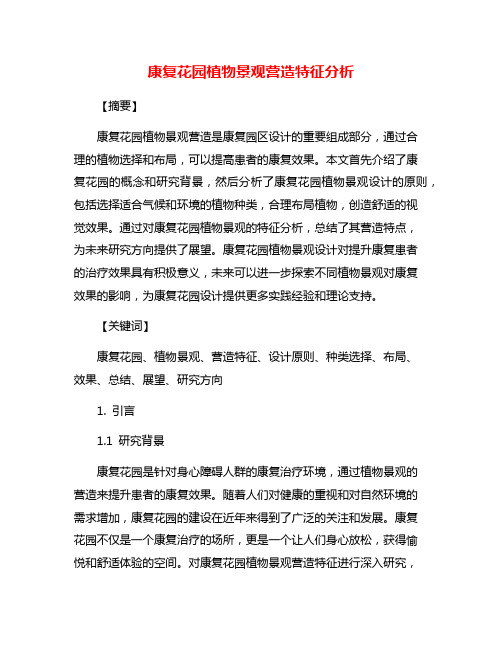 康复花园植物景观营造特征分析

【摘要】

康复花园植物景观营造是康复园区设计的重要组成部分，通过合理的植物选择和布局，可以提高患者的康复效果。本文首先介绍了康复花园的概念和研究背景，然后分析了康复花园植物景观设计的原则，包括选择适合气候和环境的植物种类，合理布局植物，创造舒适的视觉效果。通过对康复花园植物景观的特征分析，总结了其营造特点，为未来研究方向提供了展望。康复花园植物景观设计对提升康复患者的治疗效果具有积极意义，未来可以进一步探索不同植物景观对康复效果的影响，为康复花园设计提供更多实践经验和理论支持。

【关键词】

康复花园、植物景观、营造特征、设计原则、种类选择、布局、效果、总结、展望、研究方向

1. 引言

1.1 研究背景

康复花园是针对身心障碍人群的康复治疗环境，通过植物景观的营造来提升患者的康复效果。随着人们对健康的重视和对自然环境的需求增加，康复花园的建设在近年来得到了广泛的关注和发展。康复花园不仅是一个康复治疗的场所，更是一个让人们身心放松，获得愉悦和舒适体验的空间。对康复花园植物景观营造特征进行深入研究，